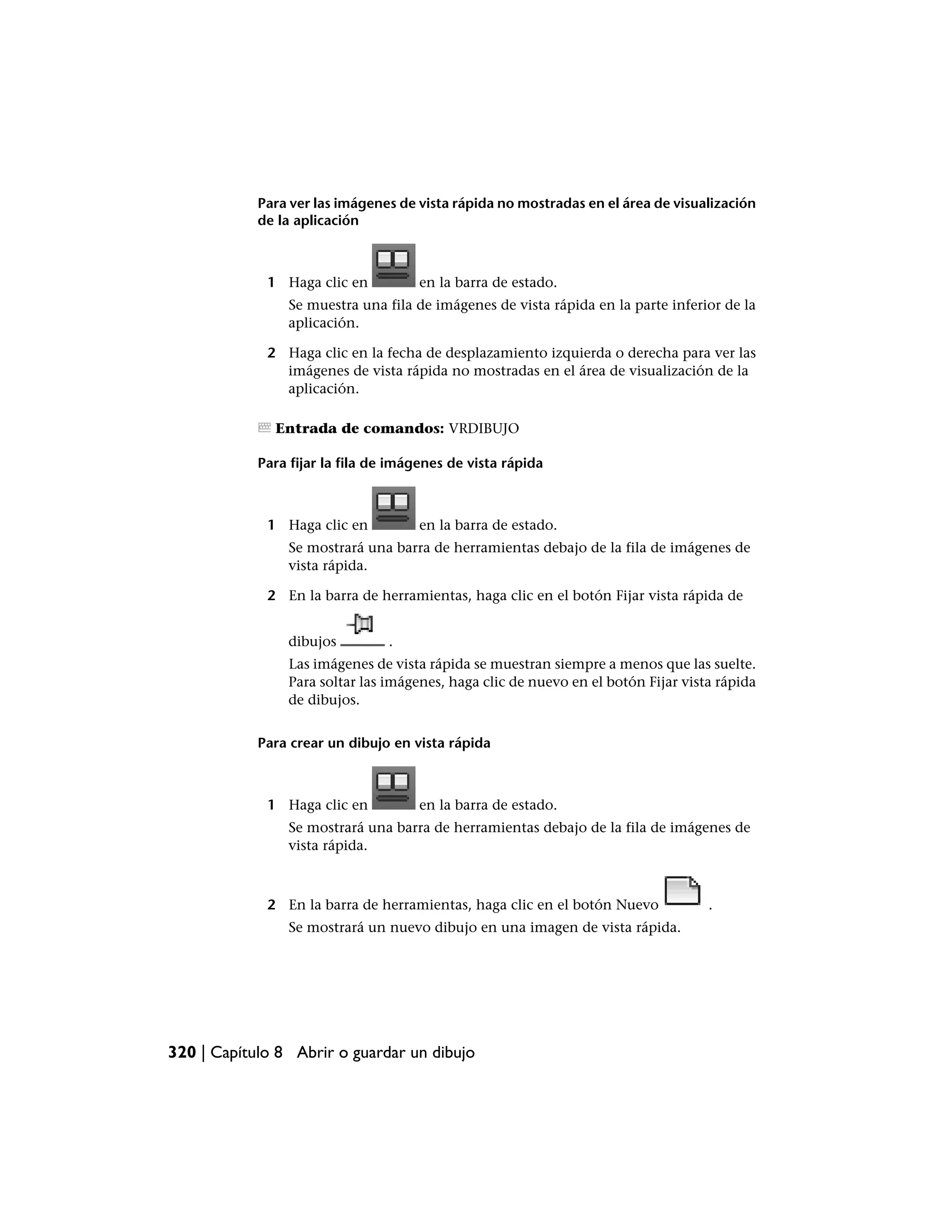 Para ver las imágenes de vista rápida no mostradas en el área de visualización de la aplicación

1 Haga clic en en la barra de estado.

Se muestra una fila de imágenes de vista rápida en la parte inferior de la aplicación.

2 Haga clic en la fecha de desplazamiento izquierda o derecha para ver las imágenes de vista rápida no mostradas en el área de visualización de la aplicación.

Entrada de comandos: VRDIBUJO

Para fijar la fila de imágenes de vista rápida

1 Haga clic en en la barra de estado.

Se mostrará una barra de herramientas debajo de la fila de imágenes de vista rápida.

2 En la barra de herramientas, haga clic en el botón Fijar vista rápida de dibujos .

Las imágenes de vista rápida se muestran siempre a menos que las suelte. Para soltar las imágenes, haga clic de nuevo en el botón Fijar vista rápida de dibujos.

Para crear un dibujo en vista rápida

1 Haga clic en en la barra de estado.

Se mostrará una barra de herramientas debajo de la fila de imágenes de vista rápida.

2 En la barra de herramientas, haga clic en el botón Nuevo .

Se mostrará un nuevo dibujo en una imagen de vista rápida.

320 | Capítulo 8 Abrir o guardar un dibujo